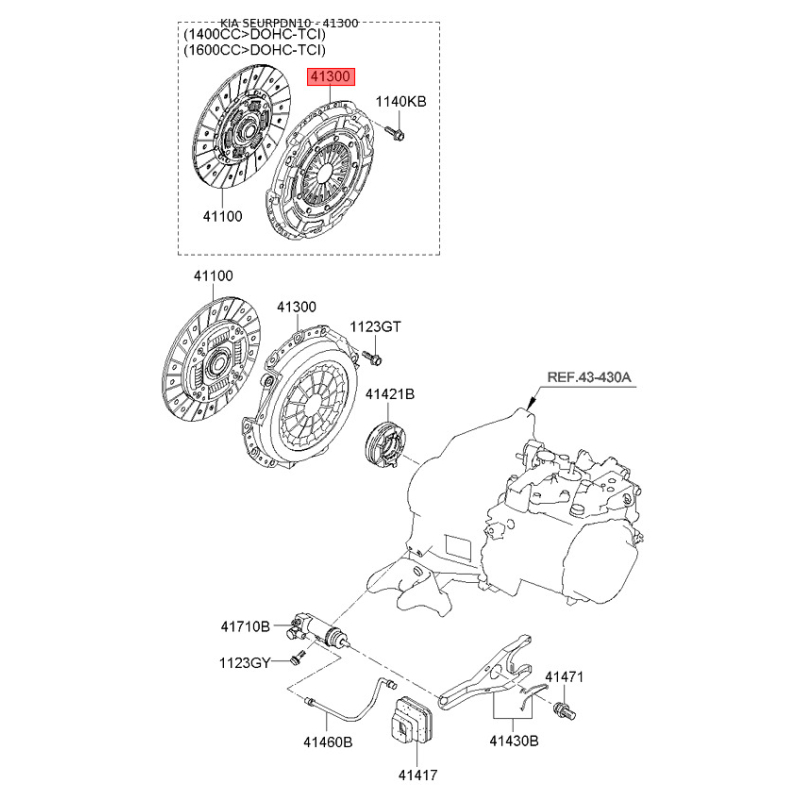 KIA SEURPDN10 - 41300
(1400CC>DOHC-TCI)
(1600CC>DOHC-TCI)
41300
1140KB
41100
41100
41300
1123GT
41421B
REF.43-430A
41710B
1123GY
41471
41460B
41430B
41417